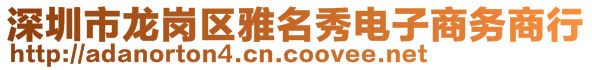 深圳市龙岗区雅名秀电子商务商行
http://adanorton4.cn.coovee.net